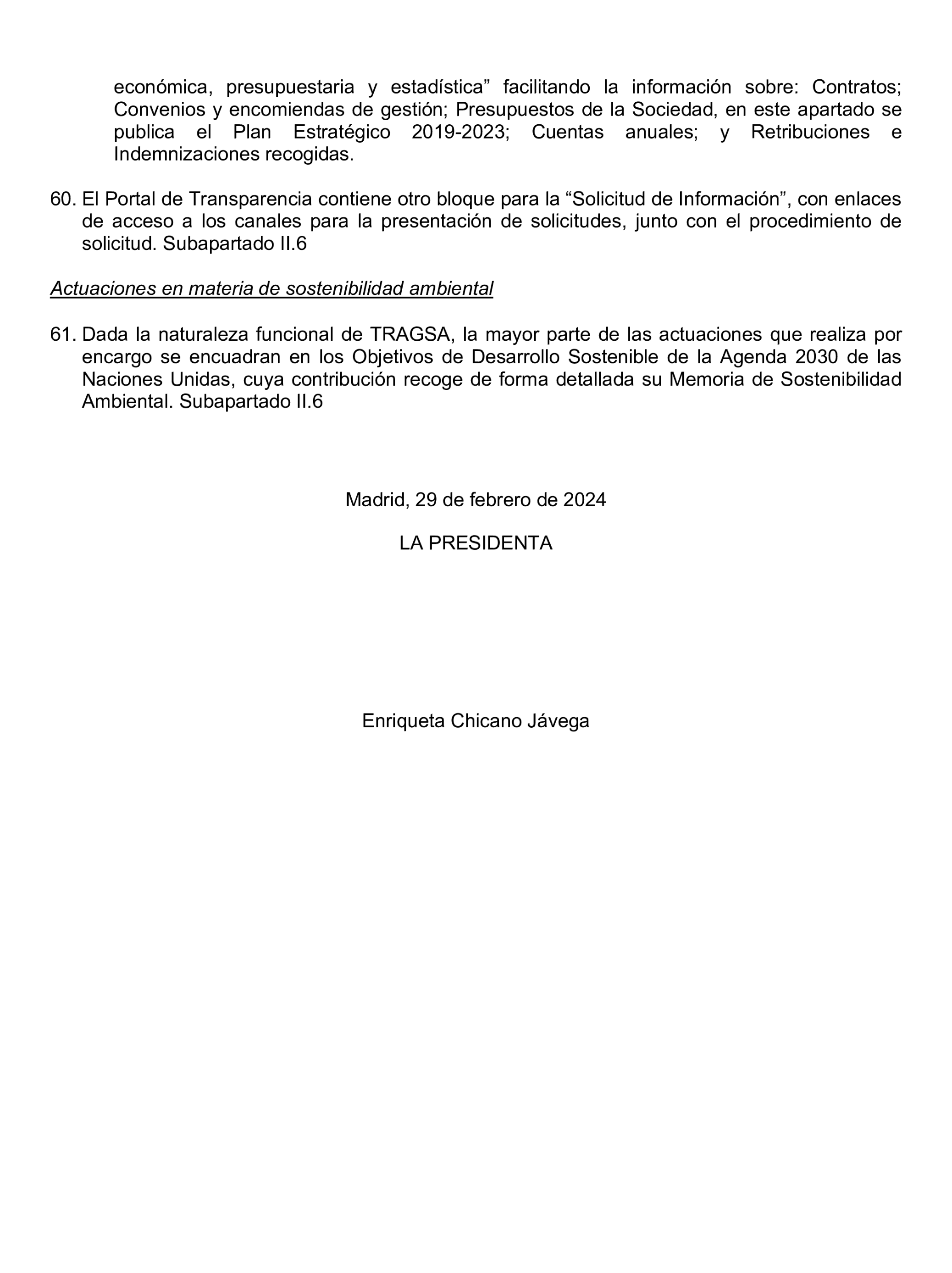 económica, presupuestaria y estadística” facilitando la información sobre: Contratos; Convenios y encomiendas de gestión; Presupuestos de la Sociedad, en este apartado se publica el Plan Estratégico 2019-2023; Cuentas anuales; y Retribuciones e Indemnizaciones recogidas.

60. El Portal de Transparencia contiene otro bloque para la “Solicitud de Información”, con enlaces de acceso a los canales para la presentación de solicitudes, junto con el procedimiento de solicitud. Subapartado II.6

Actuaciones en materia de sostenibilidad ambiental

61. Dada la naturaleza funcional de TRAGSA, la mayor parte de las actuaciones que realiza por encargo se encuadran en los Objetivos de Desarrollo Sostenible de la Agenda 2030 de las Naciones Unidas, cuya contribución recoge de forma detallada su Memoria de Sostenibilidad Ambiental. Subapartado II.6

Madrid, 29 de febrero de 2024

LA PRESIDENTA

Enriqueta Chicano Jávega